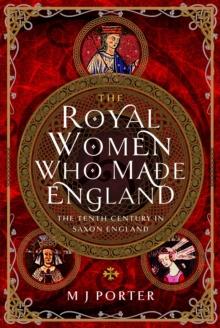 THE
ROYAL
WOMEN
WHO MADE
ENGLAND

THE TENTH CENTURY IN
SAXON ENGLAND

M J PORTER